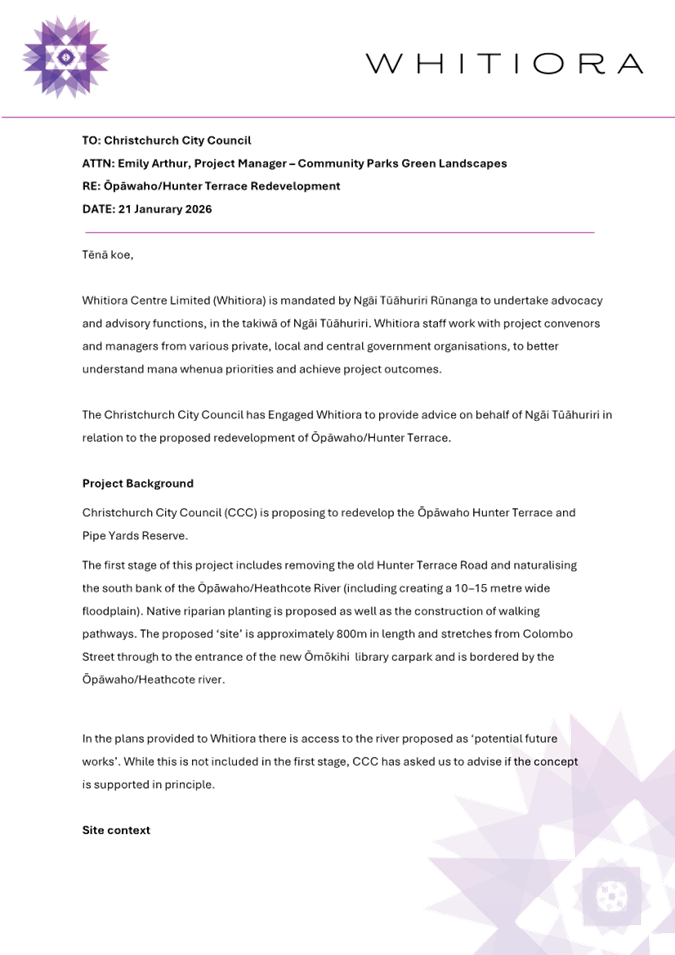 WHITIORA

TO: Christchurch City Council
ATTN: Emily Arthur, Project Manager – Community Parks Green Landscapes
RE: Ōpāwaho/Hunter Terrace Redevelopment
DATE: 21 Janurary 2026

Tēnā koe,

Whitiora Centre Limited (Whitiora) is mandated by Ngāi Tūāhuriri Rūnanga to undertake advocacy and advisory functions, in the takiwā of Ngāi Tūāhuriri. Whitiora staff work with project convenors and managers from various private, local and central government organisations, to better understand mana whenua priorities and achieve project outcomes.

The Christchurch City Council has Engaged Whitiora to provide advice on behalf of Ngāi Tūāhuriri in relation to the proposed redevelopment of Ōpāwaho/Hunter Terrace.

Project Background

Christchurch City Council (CCC) is proposing to redevelop the Ōpāwaho Hunter Terrace and Pipe Yards Reserve.

The first stage of this project includes removing the old Hunter Terrace Road and naturalising the south bank of the Ōpāwaho/Heathcote River (including creating a 10–15 metre wide floodplain). Native riparian planting is proposed as well as the construction of walking pathways. The proposed 'site' is approximately 800m in length and stretches from Colombo Street through to the entrance of the new Ōmōkihi library carpark and is bordered by the Ōpāwaho/Heathcote river.

In the plans provided to Whitiora there is access to the river proposed as 'potential future works'. While this is not included in the first stage, CCC has asked us to advise if the concept is supported in principle.

Site context